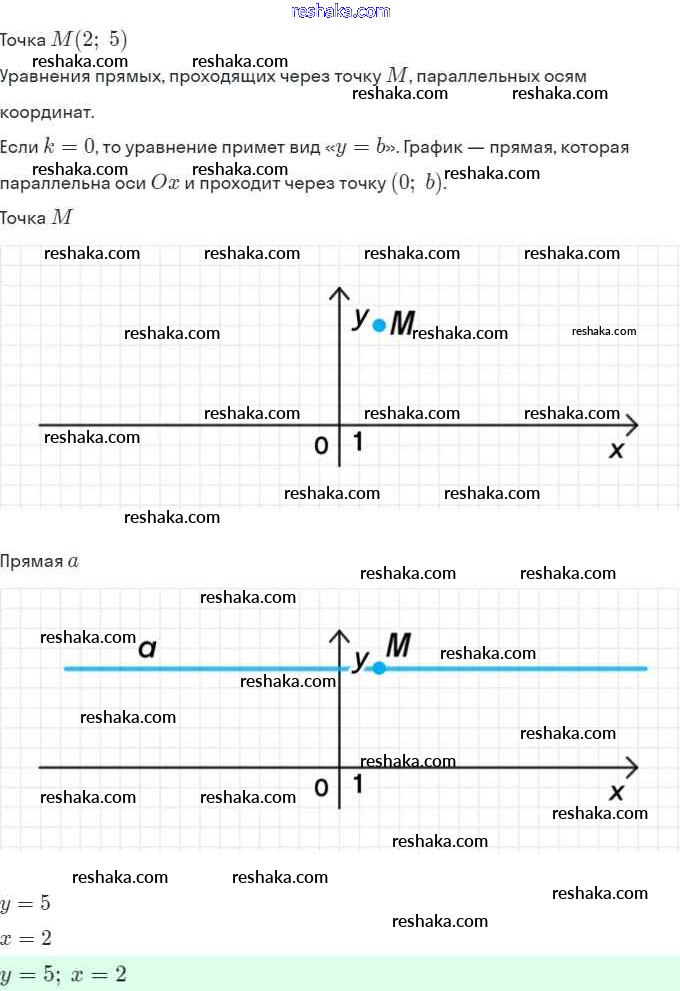 reshaka.com

Точка $M(2;\ 5)$

Уравнения прямых, проходящих через точку $M$, параллельных осям координат.

Если $k = 0$, то уравнение примет вид «$y = b$». График — прямая, которая параллельна оси $Ox$ и проходит через точку $(0;\ b)$.

Точка $M$

y M
0 1 x

Прямая $a$

a y M
0 1 x

$y = 5$

$x = 2$

$y = 5;\ x = 2$